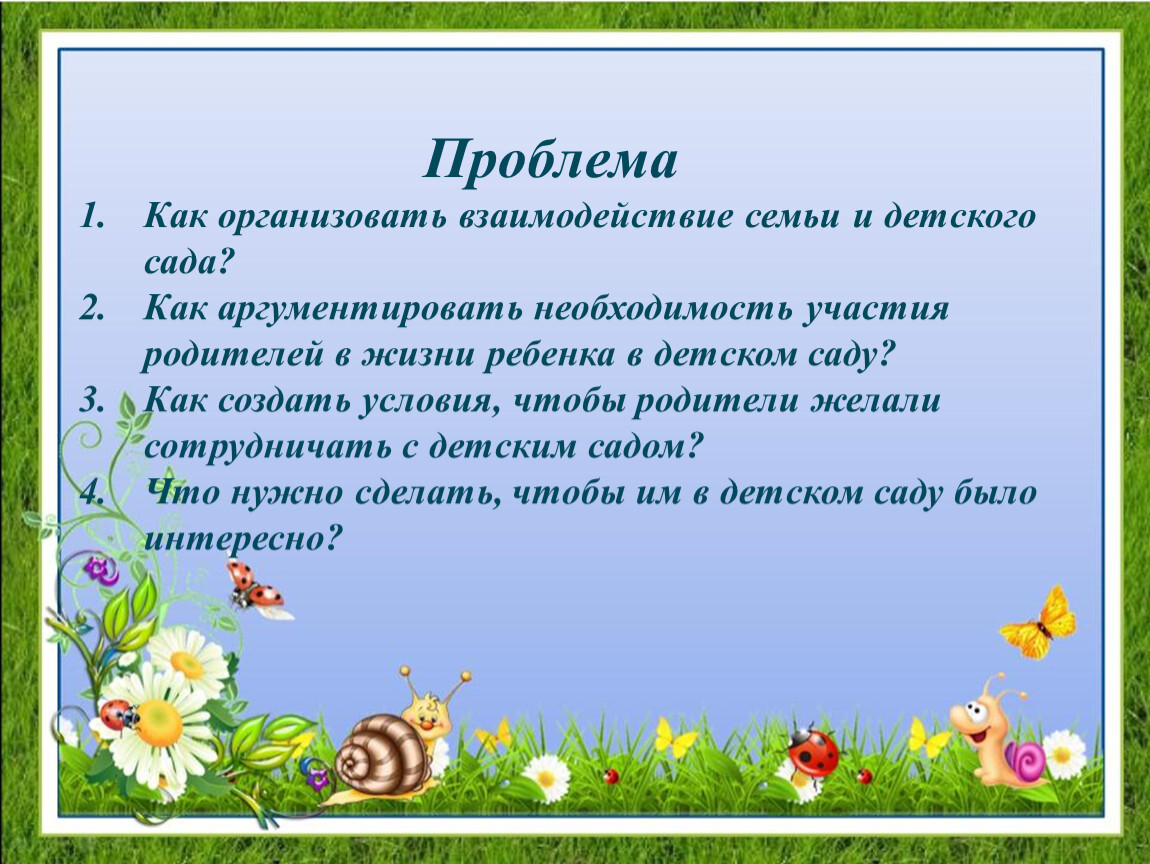 Проблема

1. Как организовать взаимодействие семьи и детского сада?
2. Как аргументировать необходимость участия родителей в жизни ребенка в детском саду?
3. Как создать условия, чтобы родители желали сотрудничать с детским садом?
4. Что нужно сделать, чтобы им в детском саду было интересно?